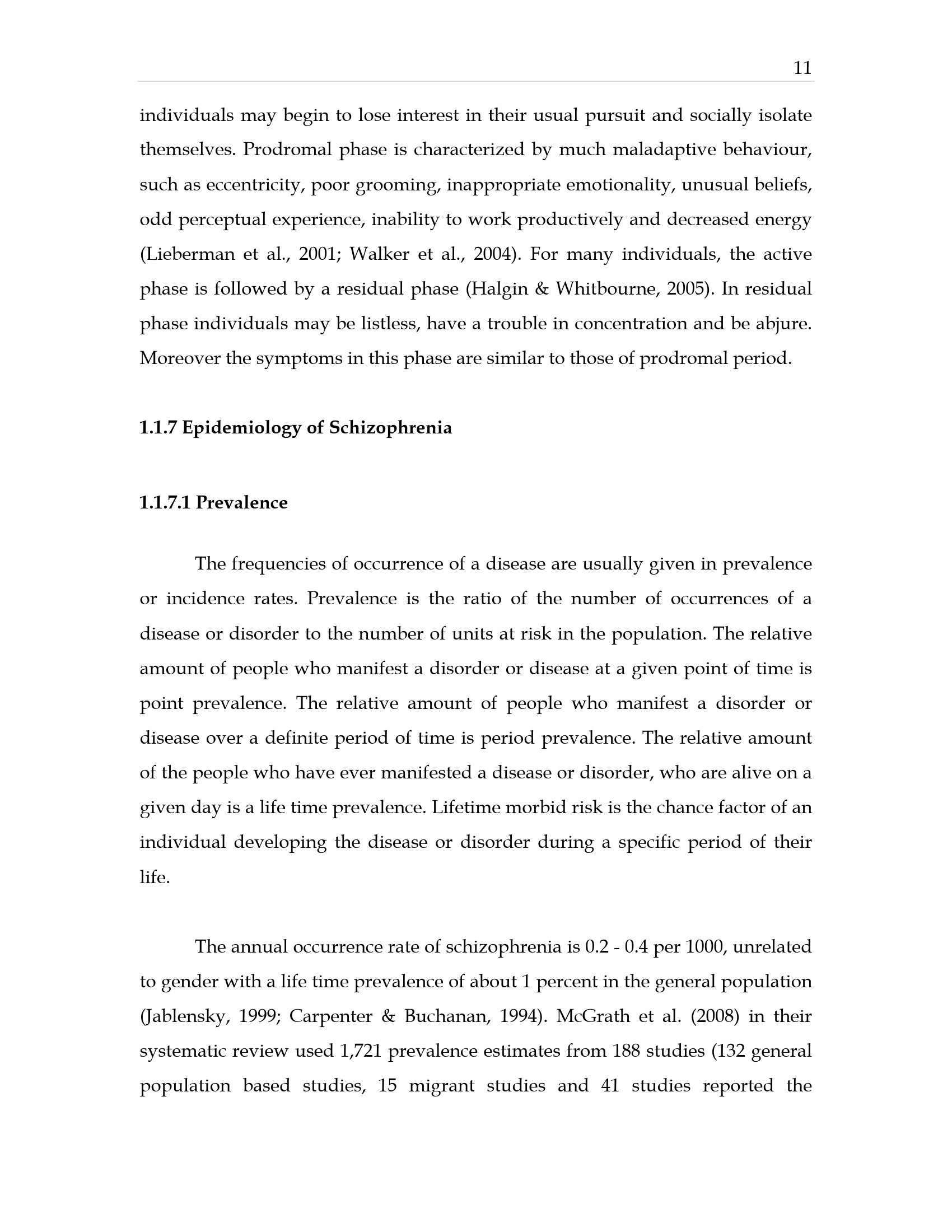 11

individuals may begin to lose interest in their usual pursuit and socially isolate themselves. Prodromal phase is characterized by much maladaptive behaviour, such as eccentricity, poor grooming, inappropriate emotionality, unusual beliefs, odd perceptual experience, inability to work productively and decreased energy (Lieberman et al., 2001; Walker et al., 2004). For many individuals, the active phase is followed by a residual phase (Halgin & Whitbourne, 2005). In residual phase individuals may be listless, have a trouble in concentration and be abjure. Moreover the symptoms in this phase are similar to those of prodromal period.

1.1.7 Epidemiology of Schizophrenia

1.1.7.1 Prevalence

The frequencies of occurrence of a disease are usually given in prevalence or incidence rates. Prevalence is the ratio of the number of occurrences of a disease or disorder to the number of units at risk in the population. The relative amount of people who manifest a disorder or disease at a given point of time is point prevalence. The relative amount of people who manifest a disorder or disease over a definite period of time is period prevalence. The relative amount of the people who have ever manifested a disease or disorder, who are alive on a given day is a life time prevalence. Lifetime morbid risk is the chance factor of an individual developing the disease or disorder during a specific period of their life.

The annual occurrence rate of schizophrenia is 0.2 - 0.4 per 1000, unrelated to gender with a life time prevalence of about 1 percent in the general population (Jablensky, 1999; Carpenter & Buchanan, 1994). McGrath et al. (2008) in their systematic review used 1,721 prevalence estimates from 188 studies (132 general population based studies, 15 migrant studies and 41 studies reported the